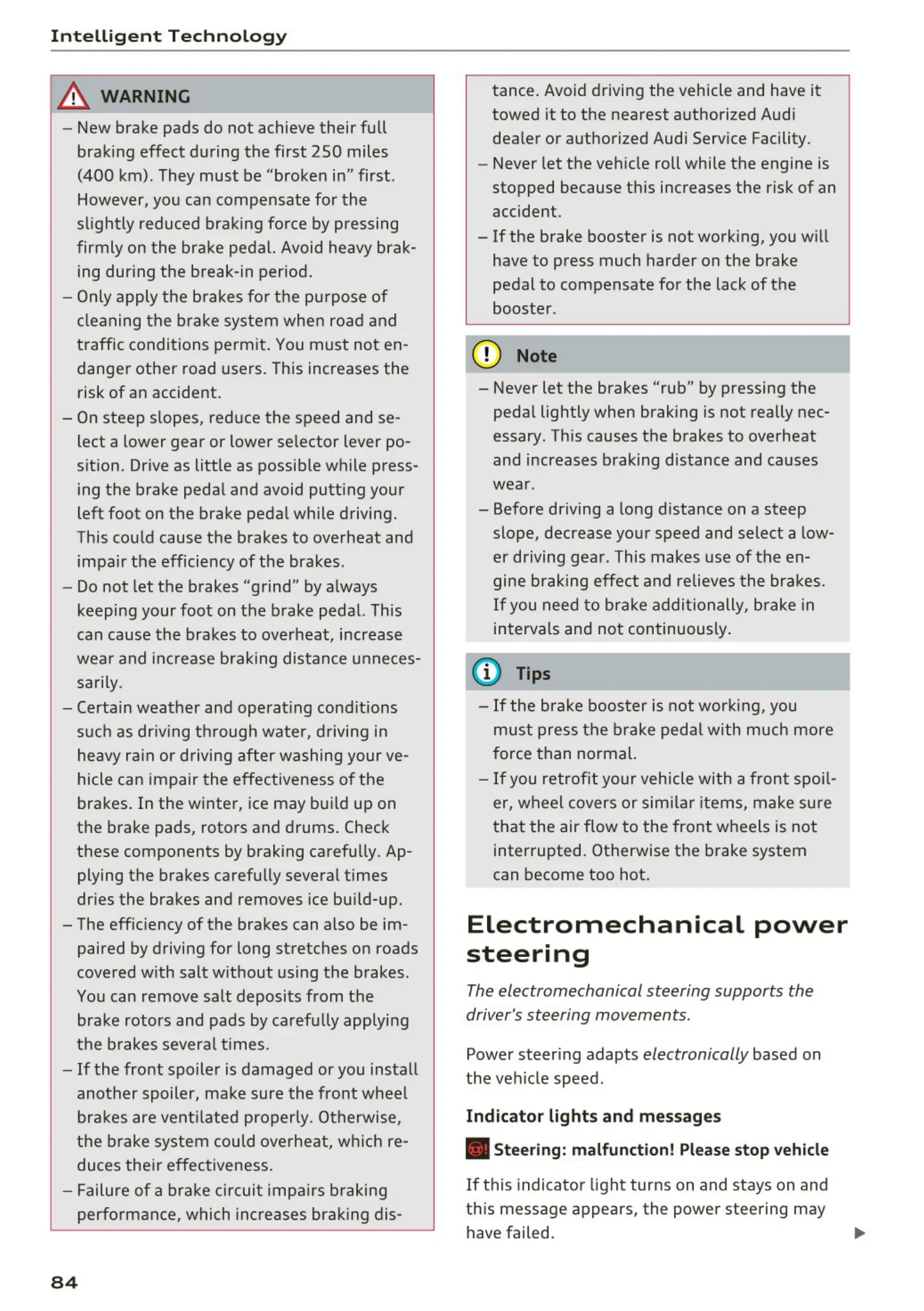 Intelligent Technology

WARNING

– New brake pads do not achieve their full braking effect during the first 250 miles (400 km). They must be “broken in” first. However, you can compensate for the slightly reduced braking force by pressing firmly on the brake pedal. Avoid heavy braking during the break-in period.
– Only apply the brakes for the purpose of cleaning the brake system when road and traffic conditions permit. You must not endanger other road users. This increases the risk of an accident.
– On steep slopes, reduce the speed and select a lower gear or lower selector lever position. Drive as little as possible while pressing the brake pedal and avoid putting your left foot on the brake pedal while driving. This could cause the brakes to overheat and impair the efficiency of the brakes.
– Do not let the brakes “grind” by always keeping your foot on the brake pedal. This can cause the brakes to overheat, increase wear and increase braking distance unnecessarily.
– Certain weather and operating conditions such as driving through water, driving in heavy rain or driving after washing your vehicle can impair the effectiveness of the brakes. In the winter, ice may build up on the brake pads, rotors and drums. Check these components by braking carefully. Applying the brakes carefully several times dries the brakes and removes ice build-up.
– The efficiency of the brakes can also be impaired by driving for long stretches on roads covered with salt without using the brakes. You can remove salt deposits from the brake rotors and pads by carefully applying the brakes several times.
– If the front spoiler is damaged or you install another spoiler, make sure the front wheel brakes are ventilated properly. Otherwise, the brake system could overheat, which reduces their effectiveness.
– Failure of a brake circuit impairs braking performance, which increases braking distance. Avoid driving the vehicle and have it towed it to the nearest authorized Audi dealer or authorized Audi Service Facility.
– Never let the vehicle roll while the engine is stopped because this increases the risk of an accident.
– If the brake booster is not working, you will have to press much harder on the brake pedal to compensate for the lack of the booster.

Note

– Never let the brakes “rub” by pressing the pedal lightly when braking is not really necessary. This causes the brakes to overheat and increases braking distance and causes wear.
– Before driving a long distance on a steep slope, decrease your speed and select a lower driving gear. This makes use of the engine braking effect and relieves the brakes. If you need to brake additionally, brake in intervals and not continuously.

Tips

– If the brake booster is not working, you must press the brake pedal with much more force than normal.
– If you retrofit your vehicle with a front spoiler, wheel covers or similar items, make sure that the air flow to the front wheels is not interrupted. Otherwise the brake system can become too hot.

Electromechanical power steering

The electromechanical steering supports the driver's steering movements.

Power steering adapts electronically based on the vehicle speed.

Indicator lights and messages

Steering: malfunction! Please stop vehicle

If this indicator light turns on and stays on and this message appears, the power steering may have failed.

84